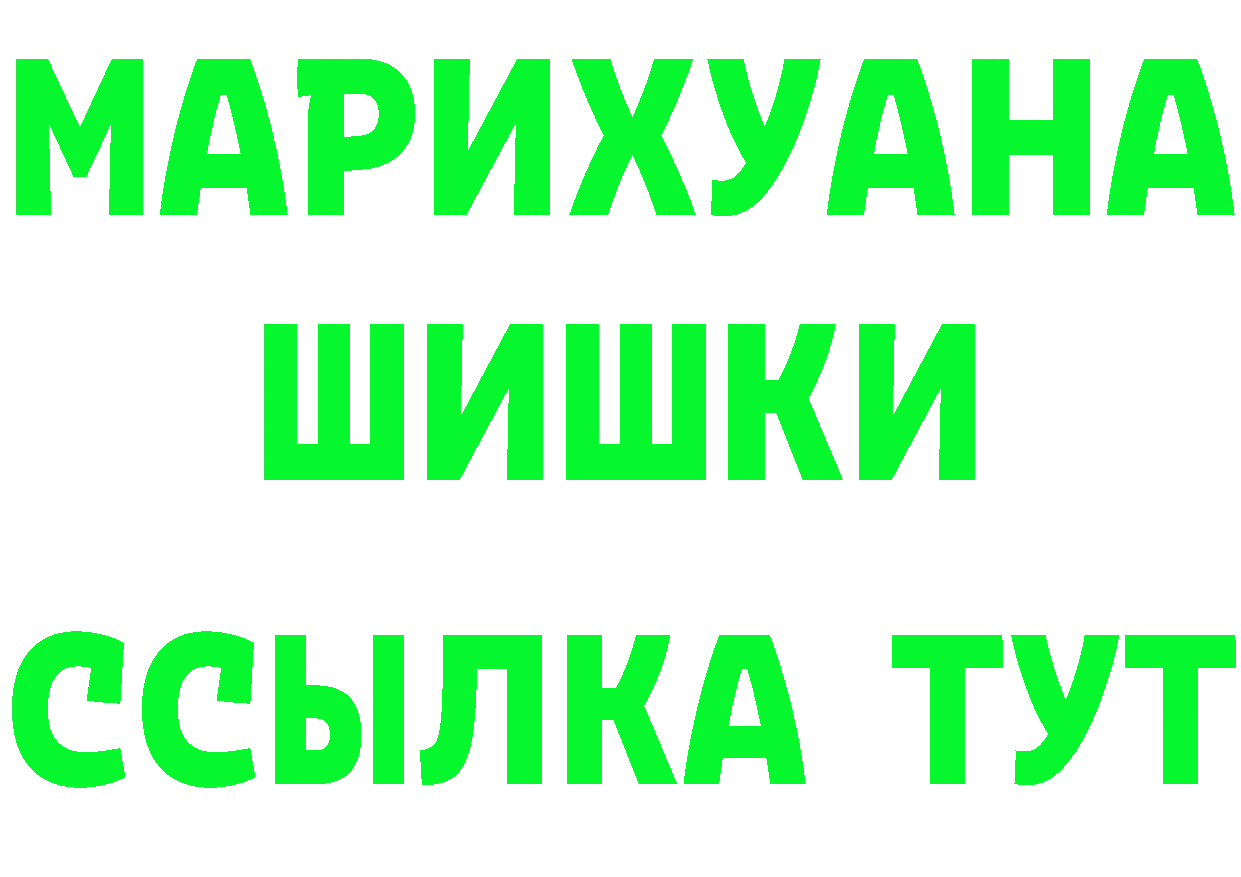 МАРИХУАНА
ШИШКИ
ССЫЛКА ТУТ